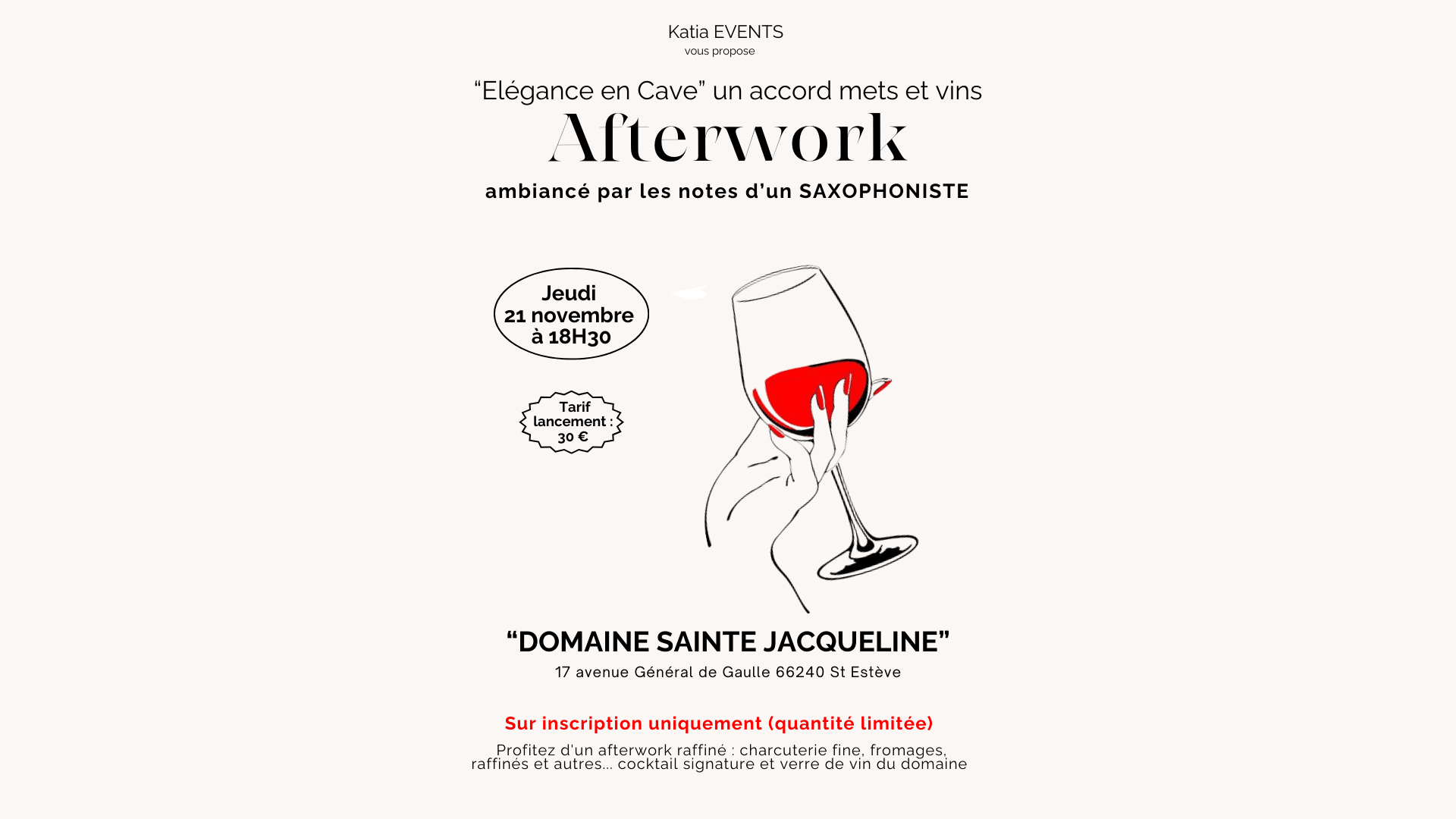 Katia EVENTS
vous propose

"Elégance en Cave" un accord mets et vins

Afterwork

ambiancé par les notes d'un SAXOPHONISTE

Jeudi
21 novembre
à 18H30

Tarif
lancement :
30 €

"DOMAINE SAINTE JACQUELINE"

17 avenue Général de Gaulle 66240 St Estève

Sur inscription uniquement (quantité limitée)

Profitez d'un afterwork raffiné : charcuterie fine, fromages, raffinés et autres... cocktail signature et verre de vin du domaine